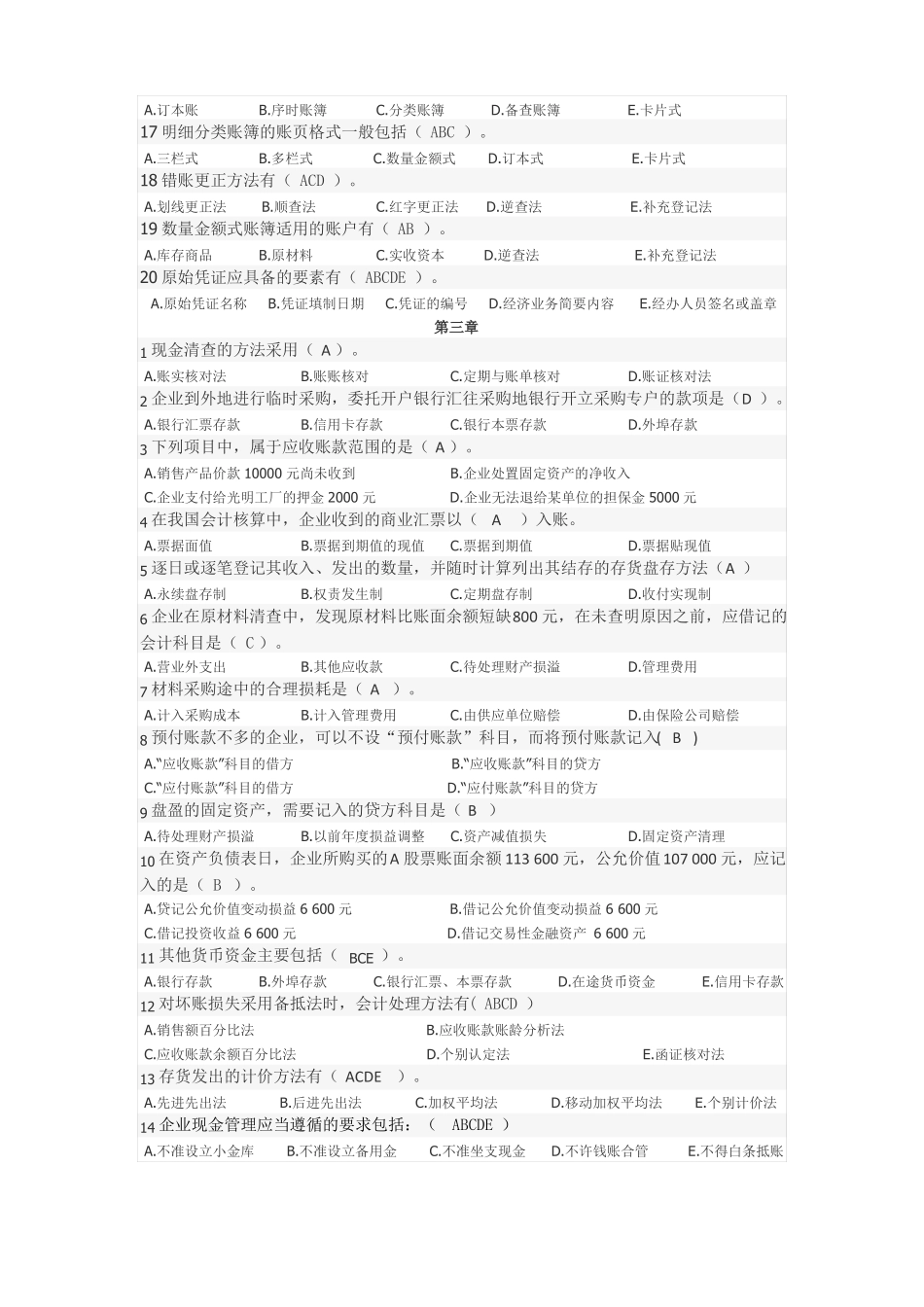 A.订本账　B.序时账簿　C.分类账簿　D.备查账簿　E.卡片式
17 明细分类账簿的账页格式一般包括（ ABC ）。
A.三栏式　B.多栏式　C.数量金额式　D.订本式　E.卡片式
18 错账更正方法有（ ACD ）。
A.划线更正法　B.顺查法　C.红字更正法　D.逆查法　E.补充登记法
19 数量金额式账簿适用的账户有（ AB ）。
A.库存商品　B.原材料　C.实收资本　D.逆查法　E.补充登记法
20 原始凭证应具备的要素有（ ABCDE ）。
A.原始凭证名称　B.凭证填制日期　C.凭证的编号　D.经济业务简要内容　E.经办人员签名或盖章

第三章

1 现金清查的方法采用（ A ）。
A.账实核对法　B.账账核对　C.定期与账单核对　D.账证核对法
2 企业到外地进行临时采购，委托开户银行汇往采购地银行开立采购专户的款项是（ D ）。
A.银行汇票存款　B.信用卡存款　C.银行本票存款　D.外埠存款
3 下列项目中，属于应收账款范围的是（ A ）。
A.销售产品价款 10000 元尚未收到　B.企业处置固定资产的净收入
C.企业支付给光明工厂的押金 2000 元　D.企业无法退给某单位的担保金 5000 元
4 在我国会计核算中，企业收到的商业汇票以（ A ）入账。
A.票据面值　B.票据到期值的现值　C.票据到期值　D.票据贴现值
5 逐日或逐笔登记其收入、发出的数量，并随时计算列出其结存的存货盘存方法（ A ）
A.永续盘存制　B.权责发生制　C.定期盘存制　D.收付实现制
6 企业在原材料清查中，发现原材料比账面余额短缺 800 元，在未查明原因之前，应借记的会计科目是（ C ）。
A.营业外支出　B.其他应收款　C.待处理财产损溢　D.管理费用
7 材料采购途中的合理损耗是（ A ）。
A.计入采购成本　B.计入管理费用　C.由供应单位赔偿　D.由保险公司赔偿
8 预付账款不多的企业，可以不设“预付账款”科目，而将预付账款记入( B )
A.“应收账款”科目的借方　B.“应收账款”科目的贷方
C.“应付账款”科目的借方　D.“应付账款”科目的贷方
9 盘盈的固定资产，需要记入的贷方科目是（ B ）
A.待处理财产损溢　B.以前年度损益调整　C.资产减值损失　D.固定资产清理
10 在资产负债表日，企业所购买的 A 股票账面余额 113 600 元，公允价值 107 000 元，应记入的是（ B ）。
A.贷记公允价值变动损益 6 600 元　B.借记公允价值变动损益 6 600 元
C.借记投资收益 6 600 元　D.借记交易性金融资产 6 600 元
11 其他货币资金主要包括（ BCE ）。
A.银行存款　B.外埠存款　C.银行汇票、本票存款　D.在途货币资金　E.信用卡存款
12 对坏账损失采用备抵法时，会计处理方法有（ ABCD ）
A.销售额百分比法　B.应收账款账龄分析法
C.应收账款余额百分比法　D.个别认定法　E.函证核对法
13 存货发出的计价方法有（ ACDE ）。
A.先进先出法　B.后进先出法　C.加权平均法　D.移动加权平均法　E.个别计价法
14 企业现金管理应当遵循的要求包括：（ ABCDE ）
A.不准设立小金库　B.不准设立备用金　C.不准坐支现金　D.不许钱账合管　E.不得白条抵账